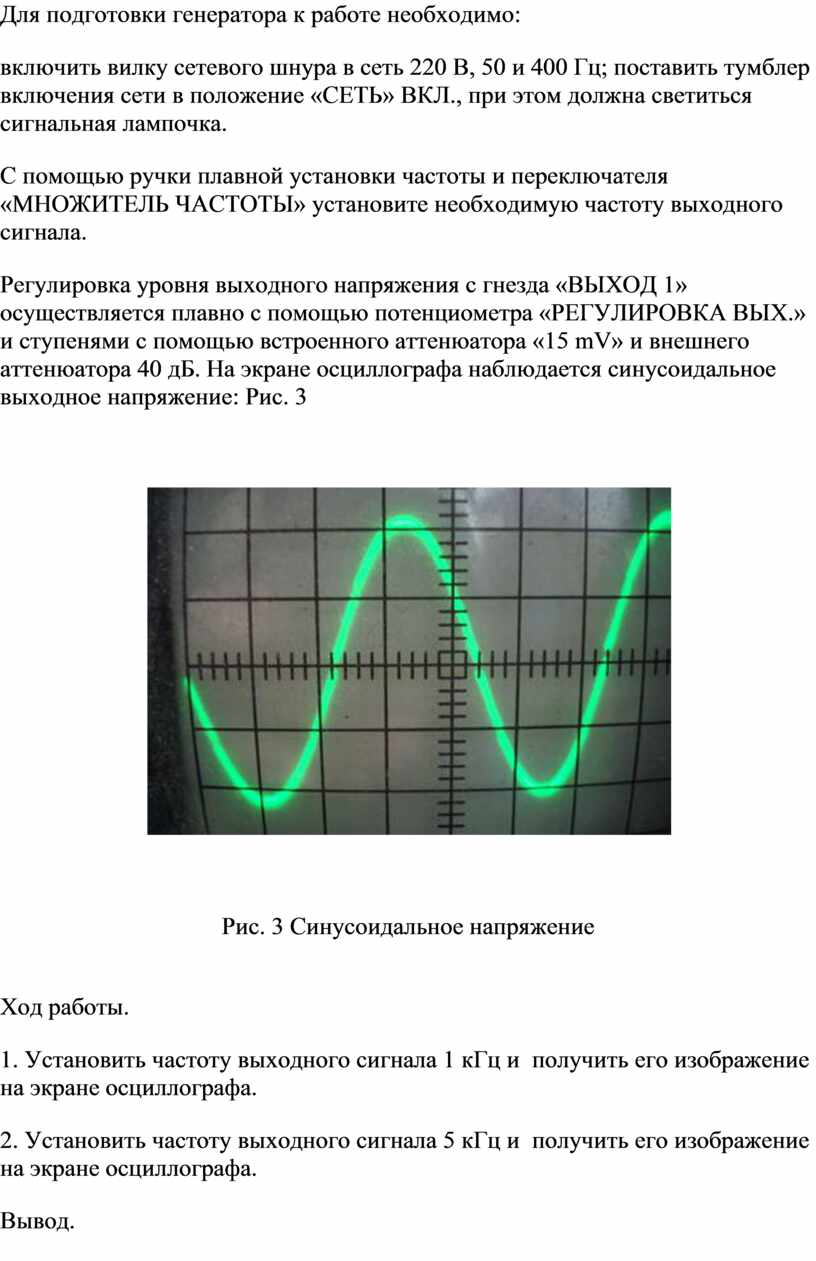 Для подготовки генератора к работе необходимо:

включить вилку сетевого шнура в сеть 220 В, 50 и 400 Гц; поставить тумблер включения сети в положение «СЕТЬ» ВКЛ., при этом должна светиться сигнальная лампочка.

С помощью ручки плавной установки частоты и переключателя «МНОЖИТЕЛЬ ЧАСТОТЫ» установите необходимую частоту выходного сигнала.

Регулировка уровня выходного напряжения с гнезда «ВЫХОД 1» осуществляется плавно с помощью потенциометра «РЕГУЛИРОВКА ВЫХ.» и ступенями с помощью встроенного аттенюатора «15 mV» и внешнего аттенюатора 40 дБ. На экране осциллографа наблюдается синусоидальное выходное напряжение: Рис. 3

Рис. 3 Синусоидальное напряжение

Ход работы.

1. Установить частоту выходного сигнала 1 кГц и получить его изображение на экране осциллографа.

2. Установить частоту выходного сигнала 5 кГц и получить его изображение на экране осциллографа.

Вывод.